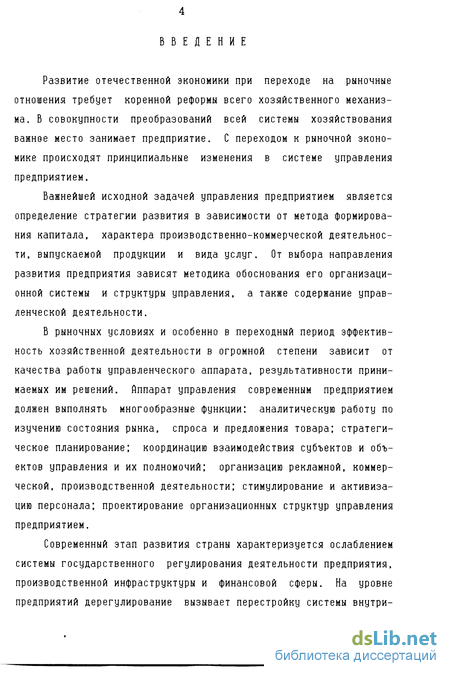 4

ВВЕДЕНИЕ

Развитие отечественной экономики при переходе на рыночные отношения требует коренной реформы всего хозяйственного механизма. В совокупности преобразований всей системы хозяйствования важное место занимает предприятие. С переходом к рыночной экономике происходят принципиальные изменения в системе управления предприятием.

Важнейшей исходной задачей управления предприятием является определение стратегии развития в зависимости от метода формирования капитала, характера производственно-коммерческой деятельности, выпускаемой продукции и вида услуг. От выбора направления развития предприятия зависят методика обоснования его организационной системы и структуры управления, а также содержание управленческой деятельности.

В рыночных условиях и особенно в переходный период эффективность хозяйственной деятельности в огромной степени зависит от качества работы управленческого аппарата, результативности принимаемых им решений. Аппарат управления современным предприятием должен выполнять многообразные функции: аналитическую работу по изучению состояния рынка, спроса и предложения товара; стратегическое планирование; координацию взаимодействия субъектов и объектов управления и их полномочий; организацию рекламной, коммерческой, производственной деятельности; стимулирование и активизацию персонала; проектирование организационных структур управления предприятием.

Современный этап развития страны характеризуется ослаблением системы государственного регулирования деятельности предприятия, производственной инфраструктуры и финансовой сферы. На уровне предприятий дерегулирование вызывает перестройку системы внутри-

dsLib.net
библиотека диссертаций